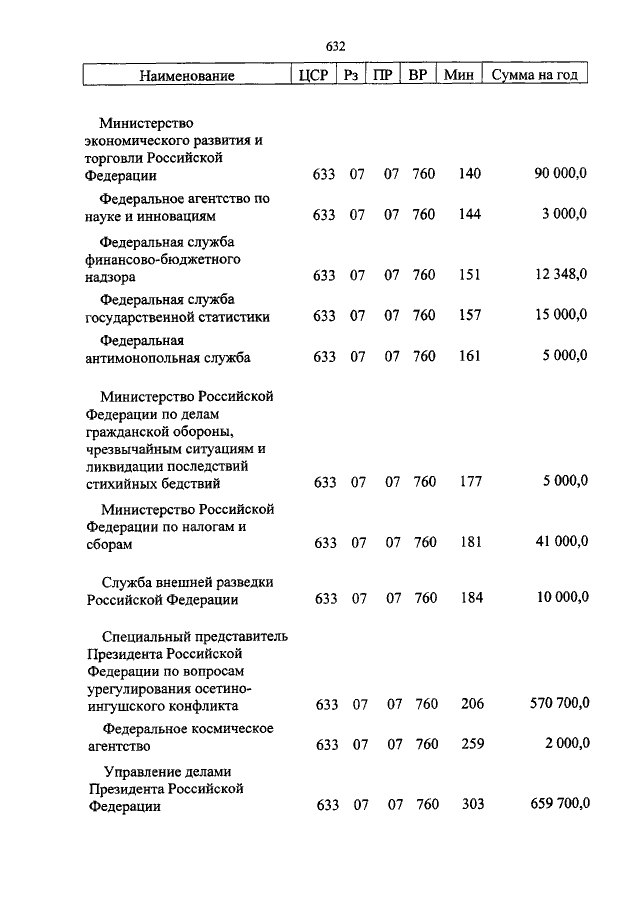 632

| Наименование | ЦСР | Рз | ПР | ВР | Мин | Сумма на год |
|---|---|---|---|---|---|---|
| Министерство экономического развития и торговли Российской Федерации | 633 | 07 | 07 | 760 | 140 | 90 000,0 |
| Федеральное агентство по науке и инновациям | 633 | 07 | 07 | 760 | 144 | 3 000,0 |
| Федеральная служба финансово-бюджетного надзора | 633 | 07 | 07 | 760 | 151 | 12 348,0 |
| Федеральная служба государственной статистики | 633 | 07 | 07 | 760 | 157 | 15 000,0 |
| Федеральная антимонопольная служба | 633 | 07 | 07 | 760 | 161 | 5 000,0 |
| Министерство Российской Федерации по делам гражданской обороны, чрезвычайным ситуациям и ликвидации последствий стихийных бедствий | 633 | 07 | 07 | 760 | 177 | 5 000,0 |
| Министерство Российской Федерации по налогам и сборам | 633 | 07 | 07 | 760 | 181 | 41 000,0 |
| Служба внешней разведки Российской Федерации | 633 | 07 | 07 | 760 | 184 | 10 000,0 |
| Специальный представитель Президента Российской Федерации по вопросам урегулирования осетино-ингушского конфликта | 633 | 07 | 07 | 760 | 206 | 570 700,0 |
| Федеральное космическое агентство | 633 | 07 | 07 | 760 | 259 | 2 000,0 |
| Управление делами Президента Российской Федерации | 633 | 07 | 07 | 760 | 303 | 659 700,0 |